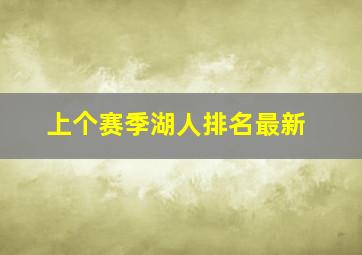 上个赛季湖人排名最新